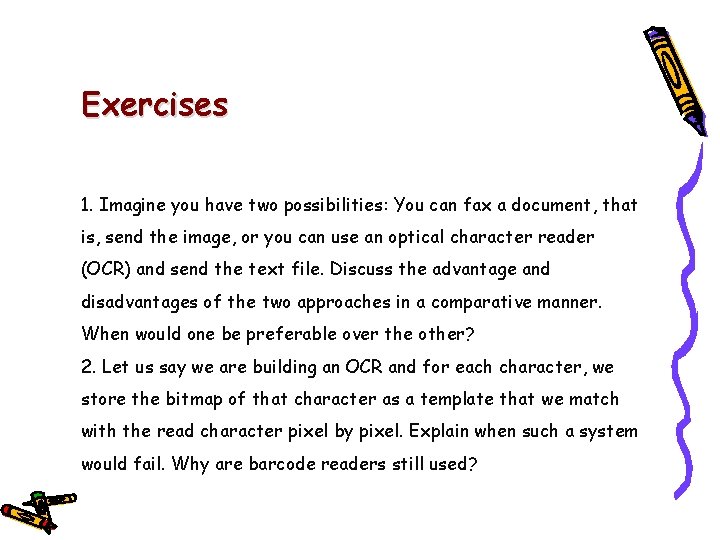 Exercises

1. Imagine you have two possibilities: You can fax a document, that is, send the image, or you can use an optical character reader (OCR) and send the text file. Discuss the advantage and disadvantages of the two approaches in a comparative manner. When would one be preferable over the other?
2. Let us say we are building an OCR and for each character, we store the bitmap of that character as a template that we match with the read character pixel by pixel. Explain when such a system would fail. Why are barcode readers still used?